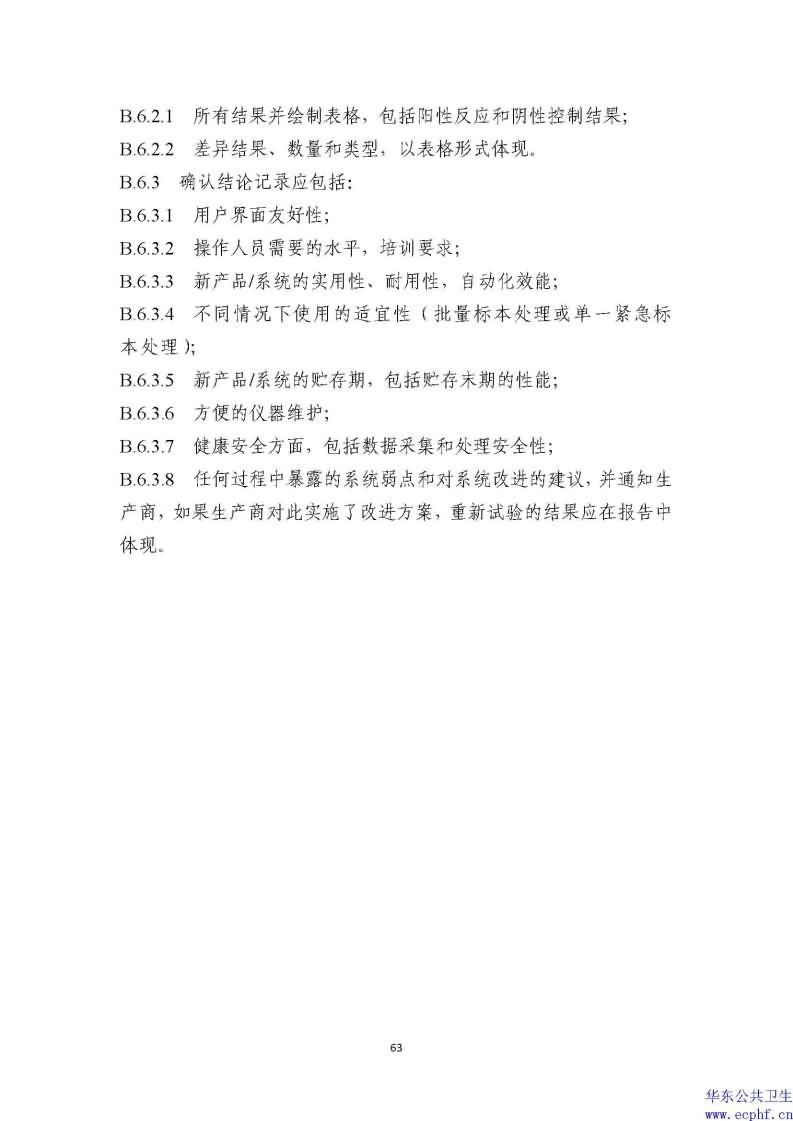 B.6.2.1　所有结果并绘制表格，包括阳性反应和阴性控制结果；

B.6.2.2　差异结果、数量和类型，以表格形式体现。

B.6.3　确认结论记录应包括：

B.6.3.1　用户界面友好性；

B.6.3.2　操作人员需要的水平，培训要求；

B.6.3.3　新产品/系统的实用性、耐用性，自动化效能；

B.6.3.4　不同情况下使用的适宜性（批量标本处理或单一紧急标本处理）；

B.6.3.5　新产品/系统的贮存期，包括贮存末期的性能；

B.6.3.6　方便的仪器维护；

B.6.3.7　健康安全方面，包括数据采集和处理安全性；

B.6.3.8　任何过程中暴露的系统弱点和对系统改进的建议，并通知生产商，如果生产商对此实施了改进方案，重新试验的结果应在报告中体现。

63

华东公共卫生
www.ecphf.cn